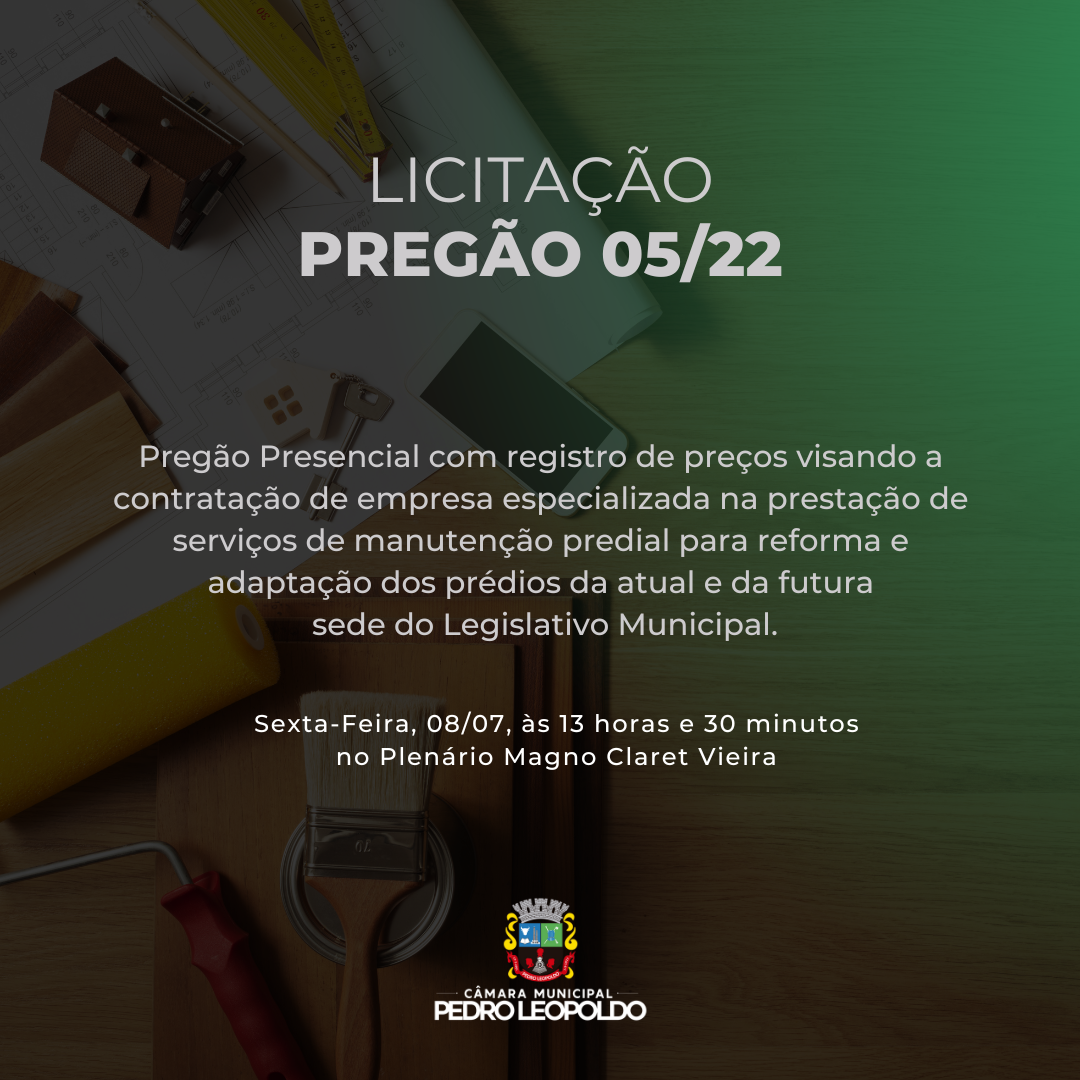 LICITAÇÃO
PREGÃO 05/22

Pregão Presencial com registro de preços visando a contratação de empresa especializada na prestação de serviços de manutenção predial para reforma e adaptação dos prédios da atual e da futura sede do Legislativo Municipal.

Sexta-Feira, 08/07, às 13 horas e 30 minutos no Plenário Magno Claret Vieira

PEDRO LEOPOLDO

CÂMARA MUNICIPAL
PEDRO LEOPOLDO